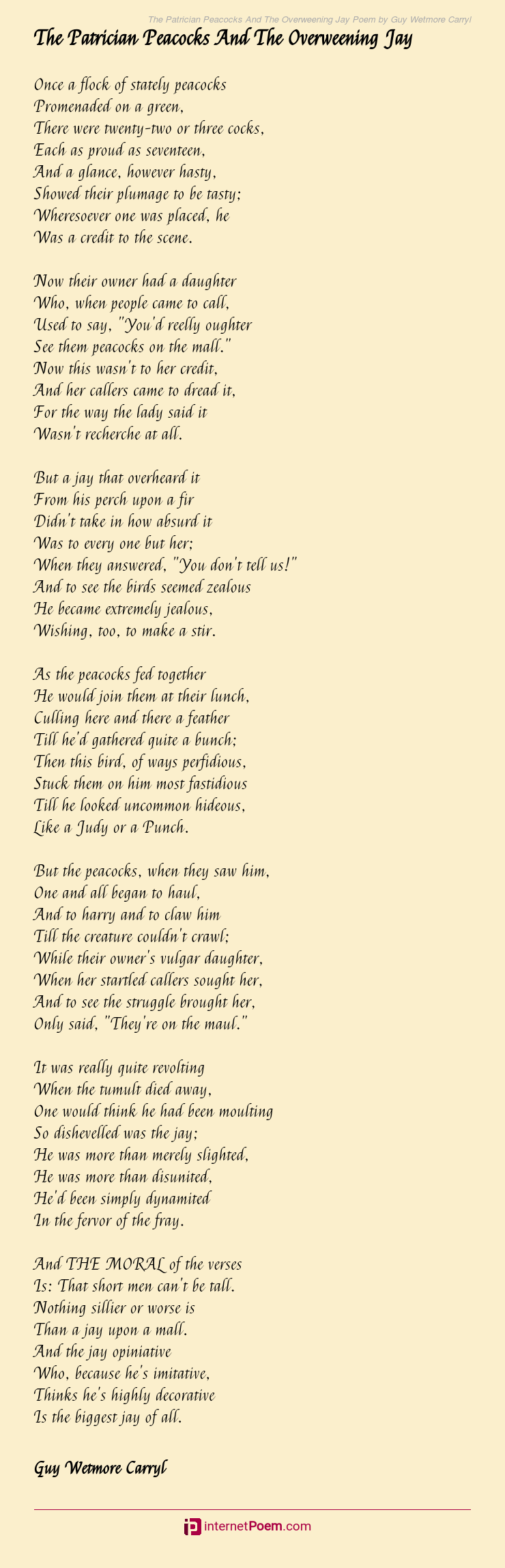 The Patrician Peacocks And The Overweening Jay Poem by Guy Wetmore Carryl

The Patrician Peacocks And The Overweening Jay

Once a flock of stately peacocks
Promenaded on a green,
There were twenty-two or three cocks,
Each as proud as seventeen,
And a glance, however hasty,
Showed their plumage to be tasty;
Wheresoever one was placed, he
Was a credit to the scene.

Now their owner had a daughter
Who, when people came to call,
Used to say, "You'd reelly oughter
See them peacocks on the mall."
Now this wasn't to her credit,
And her callers came to dread it,
For the way the lady said it
Wasn't recherche at all.

But a jay that overheard it
From his perch upon a fir
Didn't take in how absurd it
Was to every one but her;
When they answered, "You don't tell us!"
And to see the birds seemed zealous
He became extremely jealous,
Wishing, too, to make a stir.

As the peacocks fed together
He would join them at their lunch,
Culling here and there a feather
Till he'd gathered quite a bunch;
Then this bird, of ways perfidious,
Stuck them on him most fastidious
Till he looked uncommon hideous,
Like a Judy or a Punch.

But the peacocks, when they saw him,
One and all began to haul,
And to harry and to claw him
Till the creature couldn't crawl;
While their owner's vulgar daughter,
When her startled callers sought her,
And to see the struggle brought her,
Only said, "They're on the maul."

It was really quite revolting
When the tumult died away,
One would think he had been moulting
So dishevelled was the jay;
He was more than merely slighted,
He was more than disunited,
He'd been simply dynamited
In the fervor of the fray.

And THE MORAL of the verses
Is: That short men can't be tall.
Nothing sillier or worse is
Than a jay upon a mall.
And the jay opiniative
Who, because he's imitative,
Thinks he's highly decorative
Is the biggest jay of all.

Guy Wetmore Carryl

internetPoem.com